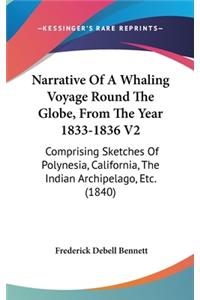 —KESSINGER'S RARE REPRINTS—

Narrative Of A Whaling Voyage Round The Globe, From The Year 1833-1836 V2

Comprising Sketches Of Polynesia, California, The Indian Archipelago, Etc. (1840)

Frederick Debell Bennett